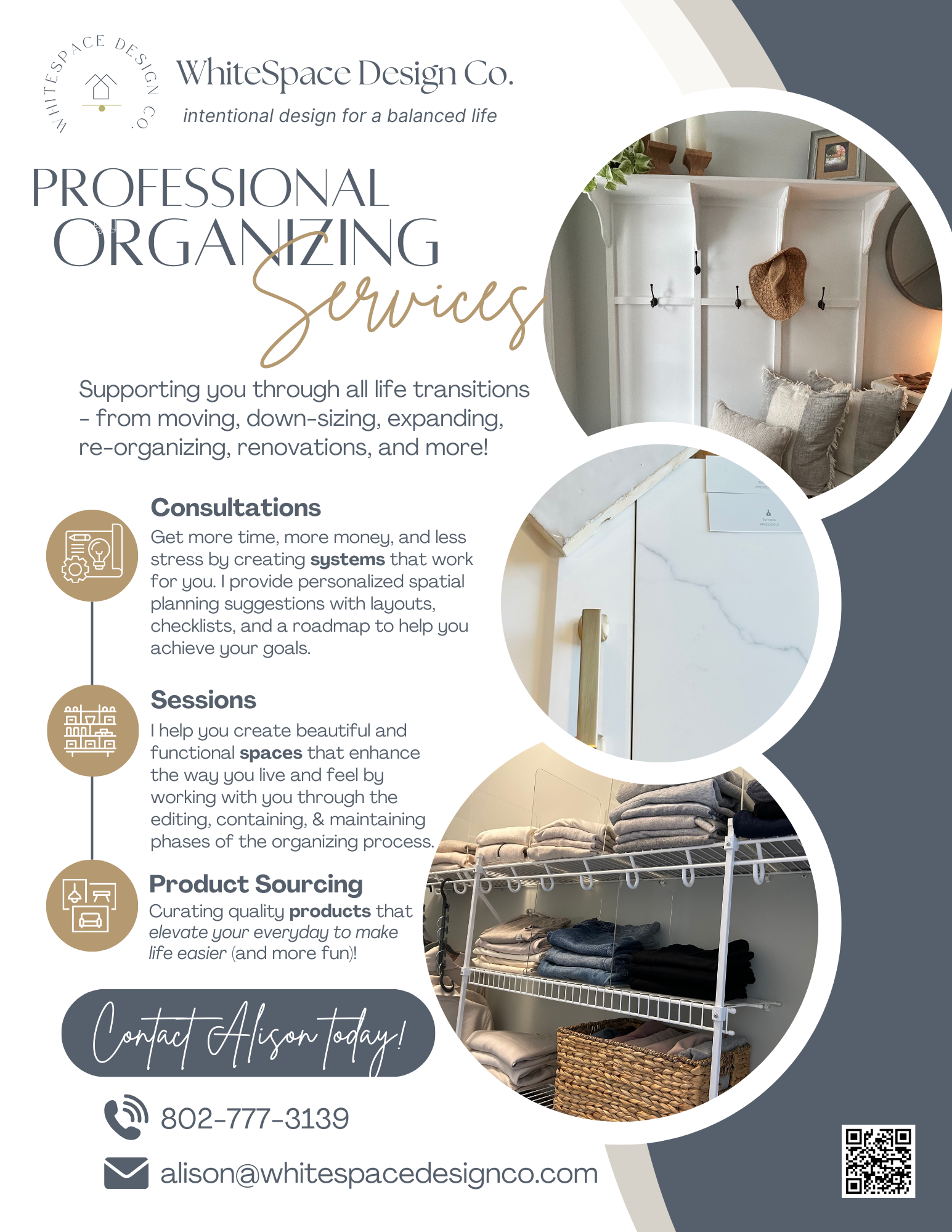 WHITESPACE DESIGN CO.

WhiteSpace Design Co.

intentional design for a balanced life

PROFESSIONAL ORGANIZING

Services

Supporting you through all life transitions - from moving, down-sizing, expanding, re-organizing, renovations, and more!

Consultations

Get more time, more money, and less stress by creating systems that work for you. I provide personalized spatial planning suggestions with layouts, checklists, and a roadmap to help you achieve your goals.

Sessions

I help you create beautiful and functional spaces that enhance the way you live and feel by working with you through the editing, containing, & maintaining phases of the organizing process.

Product Sourcing

Curating quality products that elevate your everyday to make life easier (and more fun)!

Contact Alison today!

802-777-3139

alison@whitespacedesignco.com